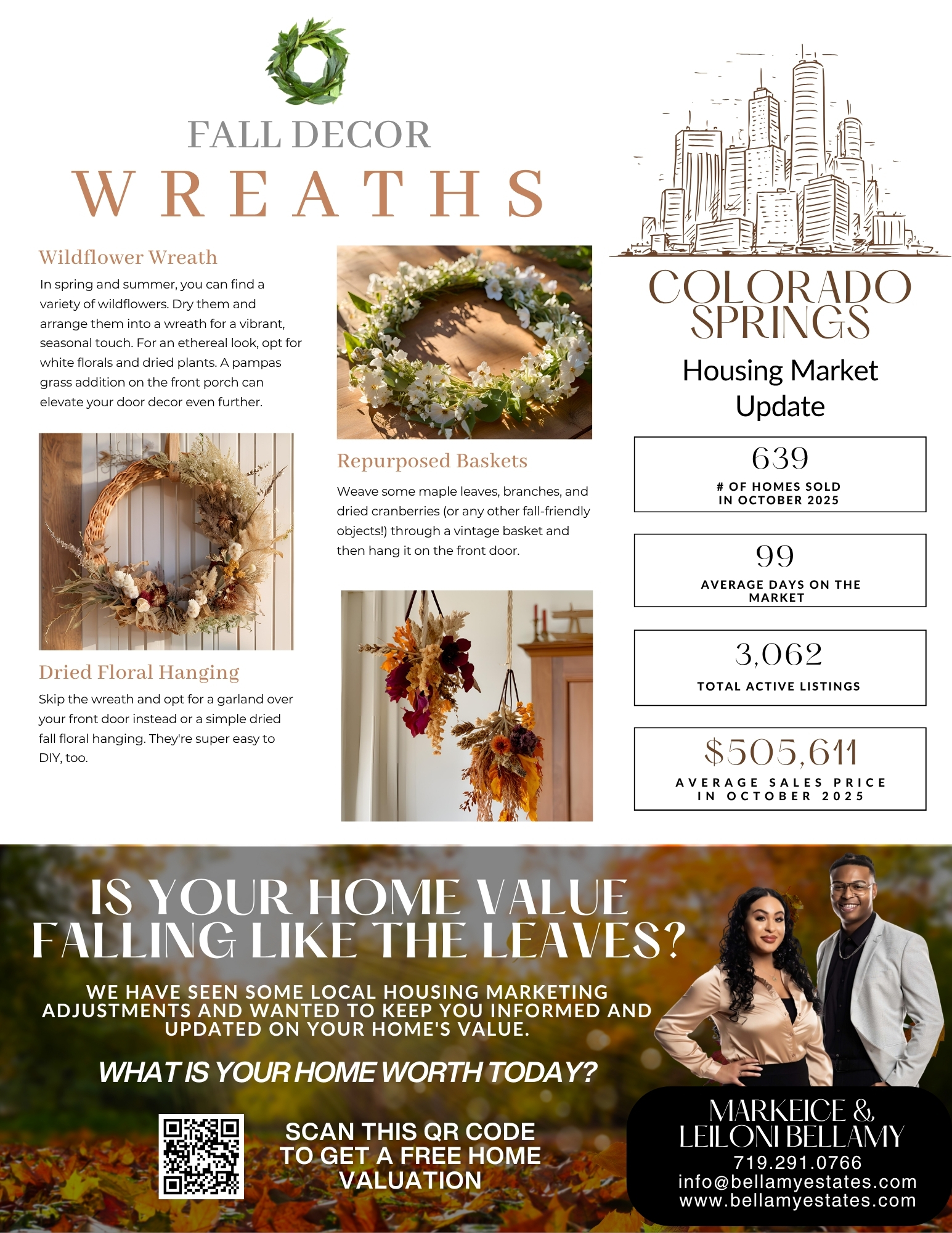 FALL DECOR
WREATHS

Wildflower Wreath

In spring and summer, you can find a variety of wildflowers. Dry them and arrange them into a wreath for a vibrant, seasonal touch. For an ethereal look, opt for white florals and dried plants. A pampas grass addition on the front porch can elevate your door decor even further.

Dried Floral Hanging

Skip the wreath and opt for a garland over your front door instead or a simple dried fall floral hanging. They're super easy to DIY, too.

Repurposed Baskets

Weave some maple leaves, branches, and dried cranberries (or any other fall-friendly objects!) through a vintage basket and then hang it on the front door.

COLORADO SPRINGS

Housing Market Update

639
# OF HOMES SOLD IN OCTOBER 2025

99
AVERAGE DAYS ON THE MARKET

3,062
TOTAL ACTIVE LISTINGS

$505,611
AVERAGE SALES PRICE IN OCTOBER 2025

IS YOUR HOME VALUE FALLING LIKE THE LEAVES?

WE HAVE SEEN SOME LOCAL HOUSING MARKETING ADJUSTMENTS AND WANTED TO KEEP YOU INFORMED AND UPDATED ON YOUR HOME'S VALUE.

WHAT IS YOUR HOME WORTH TODAY?

SCAN THIS QR CODE TO GET A FREE HOME VALUATION

MARKEICE &
LEILONI BELLAMY
719.291.0766
info@bellamyestates.com
www.bellamyestates.com